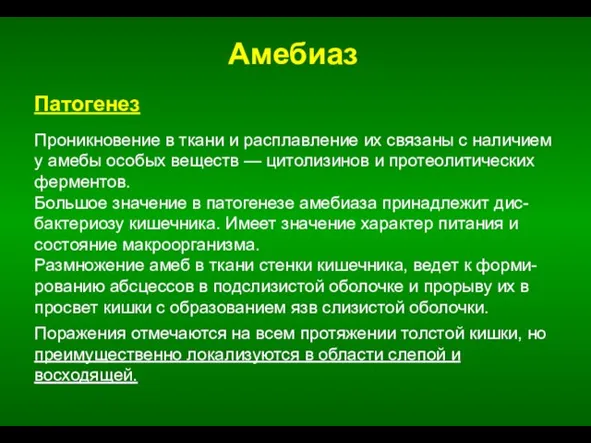 Амебиаз

Патогенез

Проникновение в ткани и расплавление их связаны с наличием у амебы особых веществ — цитолизинов и протеолитических ферментов.
Большое значение в патогенезе амебиаза принадлежит дисбактериозу кишечника. Имеет значение характер питания и состояние макроорганизма.
Размножение амеб в ткани стенки кишечника, ведет к формированию абсцессов в подслизистой оболочке и прорыву их в просвет кишки с образованием язв слизистой оболочки.

Поражения отмечаются на всем протяжении толстой кишки, но преимущественно локализуются в области слепой и восходящей.